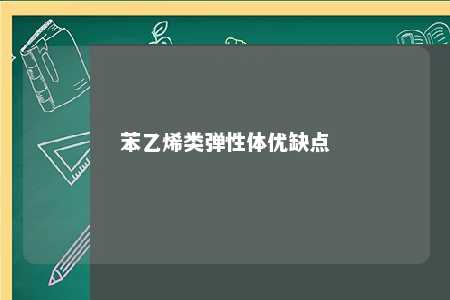 苯乙烯类弹性体优缺点